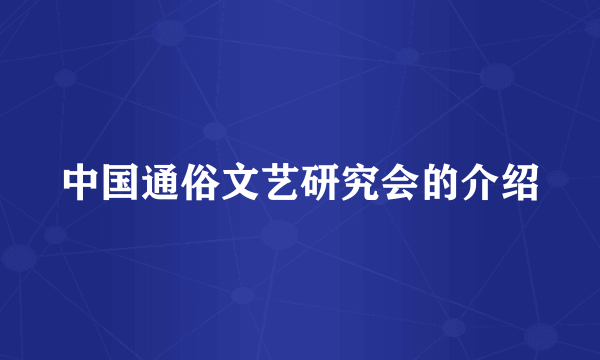 中国通俗文艺研究会的介绍